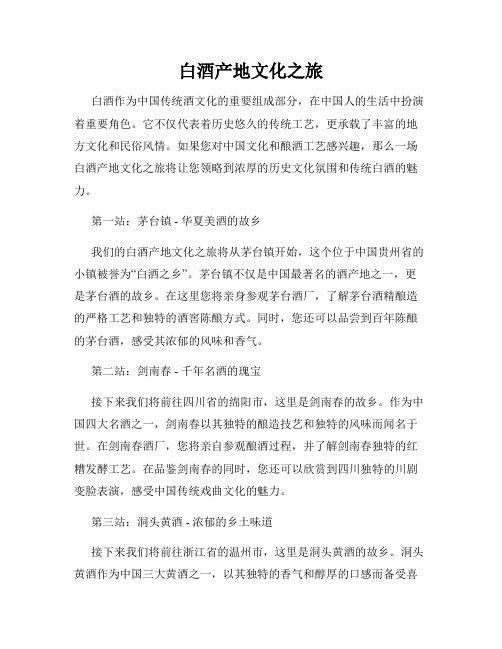 白酒产地文化之旅

白酒作为中国传统酒文化的重要组成部分，在中国人的生活中扮演着重要角色。它不仅代表着历史悠久的传统工艺，更承载了丰富的地方文化和民俗风情。如果您对中国文化和酿酒工艺感兴趣，那么一场白酒产地文化之旅将让您领略到浓厚的历史文化氛围和传统白酒的魅力。

第一站：茅台镇 - 华夏美酒的故乡

我们的白酒产地文化之旅将从茅台镇开始，这个位于中国贵州省的小镇被誉为“白酒之乡”。茅台镇不仅是中国最著名的酒产地之一，更是茅台酒的故乡。在这里您将亲身参观茅台酒厂，了解茅台酒精酿造的严格工艺和独特的酒窖陈酿方式。同时，您还可以品尝到百年陈酿的茅台酒，感受其浓郁的风味和香气。

第二站：剑南春 - 千年名酒的瑰宝

接下来我们将前往四川省的绵阳市，这里是剑南春的故乡。作为中国四大名酒之一，剑南春以其独特的酿造技艺和独特的风味而闻名于世。在剑南春酒厂，您将亲自参观酿酒过程，并了解剑南春独特的红糟发酵工艺。在品鉴剑南春的同时，您还可以欣赏到四川独特的川剧变脸表演，感受中国传统戏曲文化的魅力。

第三站：洞头黄酒 - 浓郁的乡土味道

接下来我们将前往浙江省的温州市，这里是洞头黄酒的故乡。洞头黄酒作为中国三大黄酒之一，以其独特的香气和醇厚的口感而备受喜